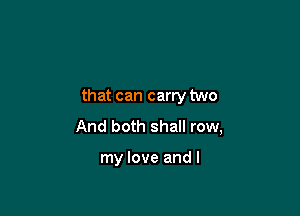 that can carry two

And both shall row,

my love and I